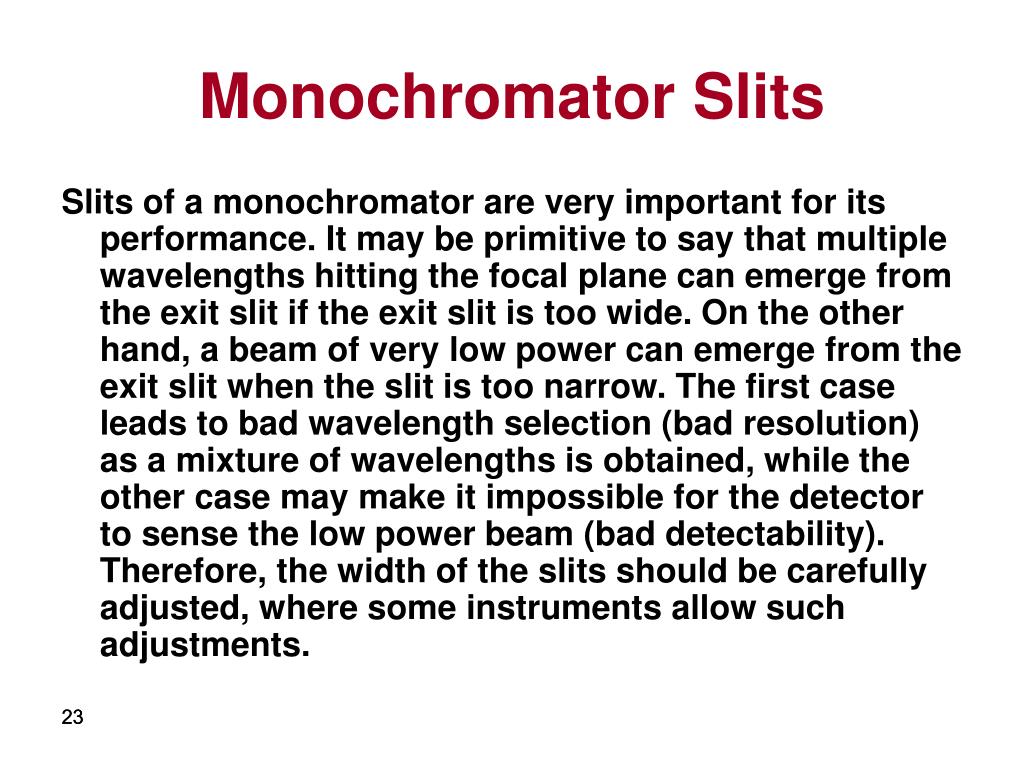 Monochromator Slits

Slits of a monochromator are very important for its performance. It may be primitive to say that multiple wavelengths hitting the focal plane can emerge from the exit slit if the exit slit is too wide. On the other hand, a beam of very low power can emerge from the exit slit when the slit is too narrow. The first case leads to bad wavelength selection (bad resolution) as a mixture of wavelengths is obtained, while the other case may make it impossible for the detector to sense the low power beam (bad detectability). Therefore, the width of the slits should be carefully adjusted, where some instruments allow such adjustments.

23